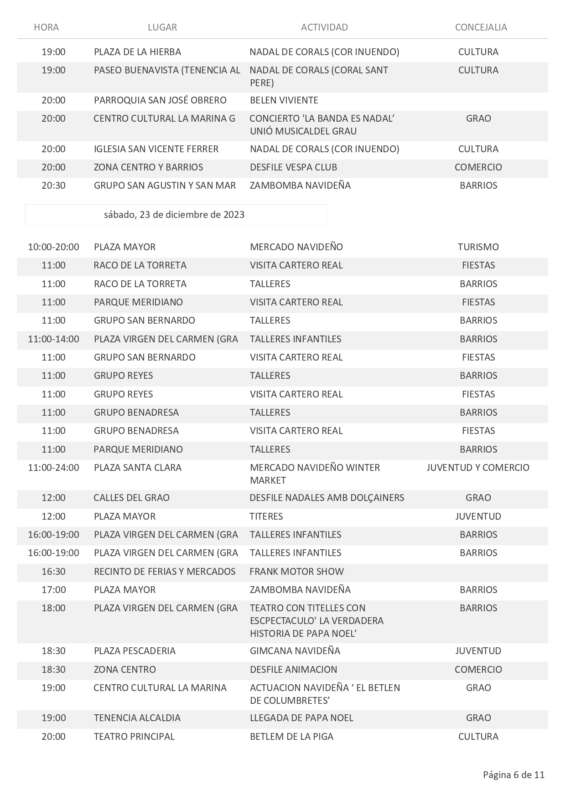 | HORA | LUGAR | ACTIVIDAD | CONCEJALIA |
|---|---|---|---|
| 19:00 | PLAZA DE LA HIERBA | NADAL DE CORALS (COR INUENDO) | CULTURA |
| 19:00 | PASEO BUENAVISTA (TENENCIA AL | NADAL DE CORALS (CORAL SANT PERE) | CULTURA |
| 20:00 | PARROQUIA SAN JOSÉ OBRERO | BELEN VIVIENTE | |
| 20:00 | CENTRO CULTURAL LA MARINA G | CONCIERTO 'LA BANDA ES NADAL' UNIÓ MUSICALDEL GRAU | GRAO |
| 20:00 | IGLESIA SAN VICENTE FERRER | NADAL DE CORALS (COR INUENDO) | CULTURA |
| 20:00 | ZONA CENTRO Y BARRIOS | DESFILE VESPA CLUB | COMERCIO |
| 20:30 | GRUPO SAN AGUSTIN Y SAN MAR | ZAMBOMBA NAVIDEÑA | BARRIOS |

sábado, 23 de diciembre de 2023

| | | | |
|---|---|---|---|
| 10:00-20:00 | PLAZA MAYOR | MERCADO NAVIDEÑO | TURISMO |
| 11:00 | RACO DE LA TORRETA | VISITA CARTERO REAL | FIESTAS |
| 11:00 | RACO DE LA TORRETA | TALLERES | BARRIOS |
| 11:00 | PARQUE MERIDIANO | VISITA CARTERO REAL | FIESTAS |
| 11:00 | GRUPO SAN BERNARDO | TALLERES | BARRIOS |
| 11:00-14:00 | PLAZA VIRGEN DEL CARMEN (GRA | TALLERES INFANTILES | BARRIOS |
| 11:00 | GRUPO SAN BERNARDO | VISITA CARTERO REAL | FIESTAS |
| 11:00 | GRUPO REYES | TALLERES | BARRIOS |
| 11:00 | GRUPO REYES | VISITA CARTERO REAL | FIESTAS |
| 11:00 | GRUPO BENADRESA | TALLERES | BARRIOS |
| 11:00 | GRUPO BENADRESA | VISITA CARTERO REAL | FIESTAS |
| 11:00 | PARQUE MERIDIANO | TALLERES | BARRIOS |
| 11:00-24:00 | PLAZA SANTA CLARA | MERCADO NAVIDEÑO WINTER MARKET | JUVENTUD Y COMERCIO |
| 12:00 | CALLES DEL GRAO | DESFILE NADALES AMB DOLÇAINERS | GRAO |
| 12:00 | PLAZA MAYOR | TITERES | JUVENTUD |
| 16:00-19:00 | PLAZA VIRGEN DEL CARMEN (GRA | TALLERES INFANTILES | BARRIOS |
| 16:00-19:00 | PLAZA VIRGEN DEL CARMEN (GRA | TALLERES INFANTILES | BARRIOS |
| 16:30 | RECINTO DE FERIAS Y MERCADOS | FRANK MOTOR SHOW | |
| 17:00 | PLAZA MAYOR | ZAMBOMBA NAVIDEÑA | BARRIOS |
| 18:00 | PLAZA VIRGEN DEL CARMEN (GRA | TEATRO CON TITELLES CON ESCPECTACULO' LA VERDADERA HISTORIA DE PAPA NOEL' | BARRIOS |
| 18:30 | PLAZA PESCADERIA | GIMCANA NAVIDEÑA | JUVENTUD |
| 18:30 | ZONA CENTRO | DESFILE ANIMACION | COMERCIO |
| 19:00 | CENTRO CULTURAL LA MARINA | ACTUACION NAVIDEÑA ' EL BETLEN DE COLUMBRETES' | GRAO |
| 19:00 | TENENCIA ALCALDIA | LLEGADA DE PAPA NOEL | GRAO |
| 20:00 | TEATRO PRINCIPAL | BETLEM DE LA PIGA | CULTURA |

Página 6 de 11